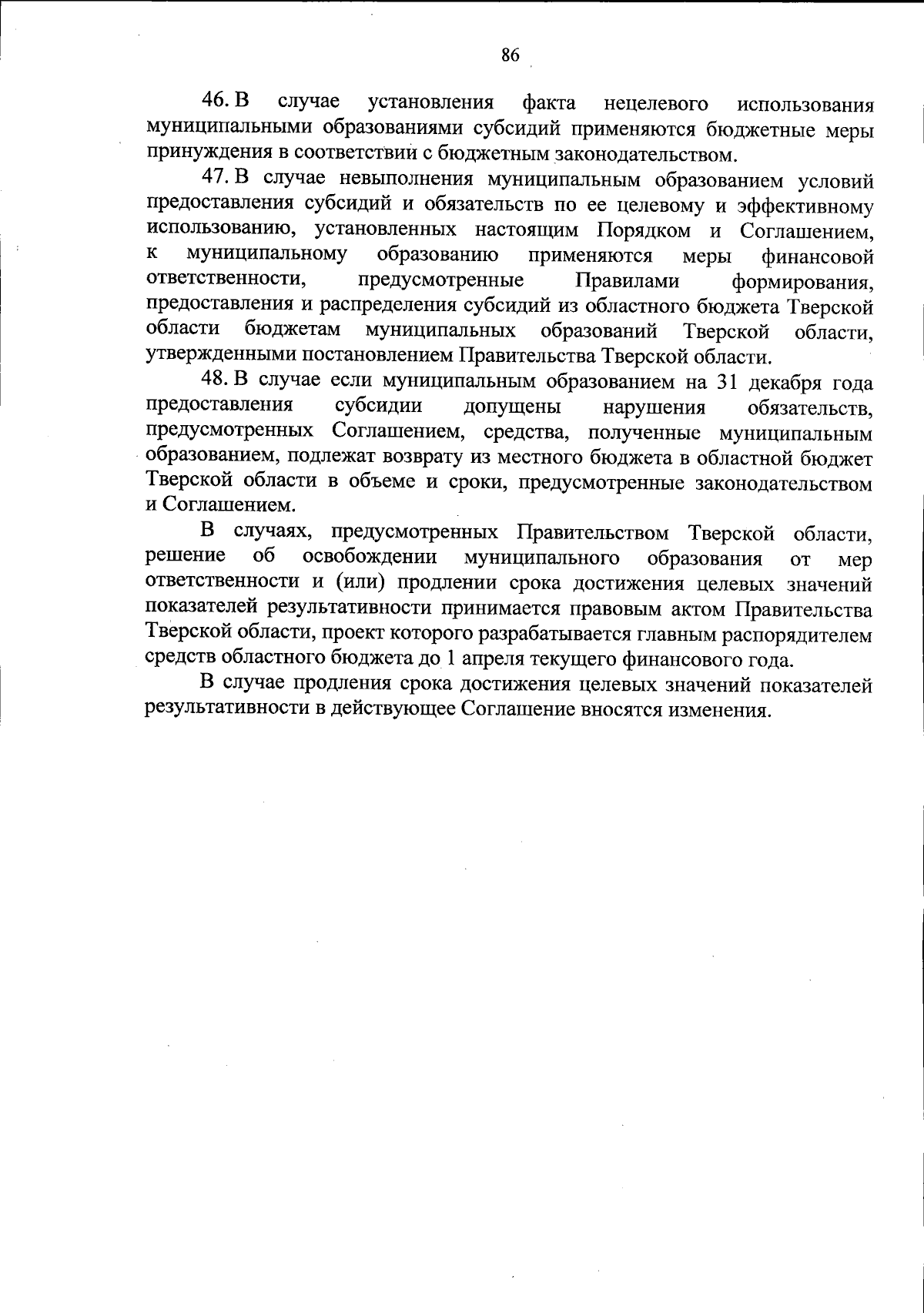 86

46. В случае установления факта нецелевого использования муниципальными образованиями субсидий применяются бюджетные меры принуждения в соответствии с бюджетным законодательством.

47. В случае невыполнения муниципальным образованием условий предоставления субсидий и обязательств по ее целевому и эффективному использованию, установленных настоящим Порядком и Соглашением, к муниципальному образованию применяются меры финансовой ответственности, предусмотренные Правилами формирования, предоставления и распределения субсидий из областного бюджета Тверской области бюджетам муниципальных образований Тверской области, утвержденными постановлением Правительства Тверской области.

48. В случае если муниципальным образованием на 31 декабря года предоставления субсидии допущены нарушения обязательств, предусмотренных Соглашением, средства, полученные муниципальным образованием, подлежат возврату из местного бюджета в областной бюджет Тверской области в объеме и сроки, предусмотренные законодательством и Соглашением.

В случаях, предусмотренных Правительством Тверской области, решение об освобождении муниципального образования от мер ответственности и (или) продлении срока достижения целевых значений показателей результативности принимается правовым актом Правительства Тверской области, проект которого разрабатывается главным распорядителем средств областного бюджета до 1 апреля текущего финансового года.

В случае продления срока достижения целевых значений показателей результативности в действующее Соглашение вносятся изменения.